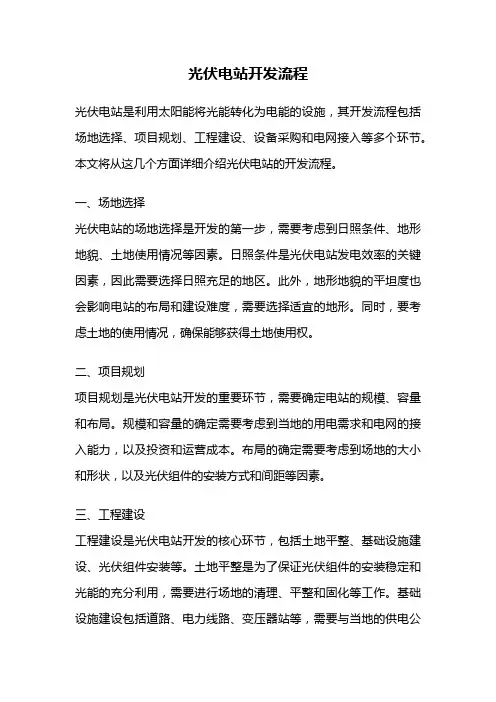 光伏电站开发流程

光伏电站是利用太阳能将光能转化为电能的设施，其开发流程包括场地选择、项目规划、工程建设、设备采购和电网接入等多个环节。本文将从这几个方面详细介绍光伏电站的开发流程。

一、场地选择
光伏电站的场地选择是开发的第一步，需要考虑到日照条件、地形地貌、土地使用情况等因素。日照条件是光伏电站发电效率的关键因素，因此需要选择日照充足的地区。此外，地形地貌的平坦度也会影响电站的布局和建设难度，需要选择适宜的地形。同时，要考虑土地的使用情况，确保能够获得土地使用权。

二、项目规划
项目规划是光伏电站开发的重要环节，需要确定电站的规模、容量和布局。规模和容量的确定需要考虑到当地的用电需求和电网的接入能力，以及投资和运营成本。布局的确定需要考虑到场地的大小和形状，以及光伏组件的安装方式和间距等因素。

三、工程建设
工程建设是光伏电站开发的核心环节，包括土地平整、基础设施建设、光伏组件安装等。土地平整是为了保证光伏组件的安装稳定和光能的充分利用，需要进行场地的清理、平整和固化等工作。基础设施建设包括道路、电力线路、变压器站等，需要与当地的供电公